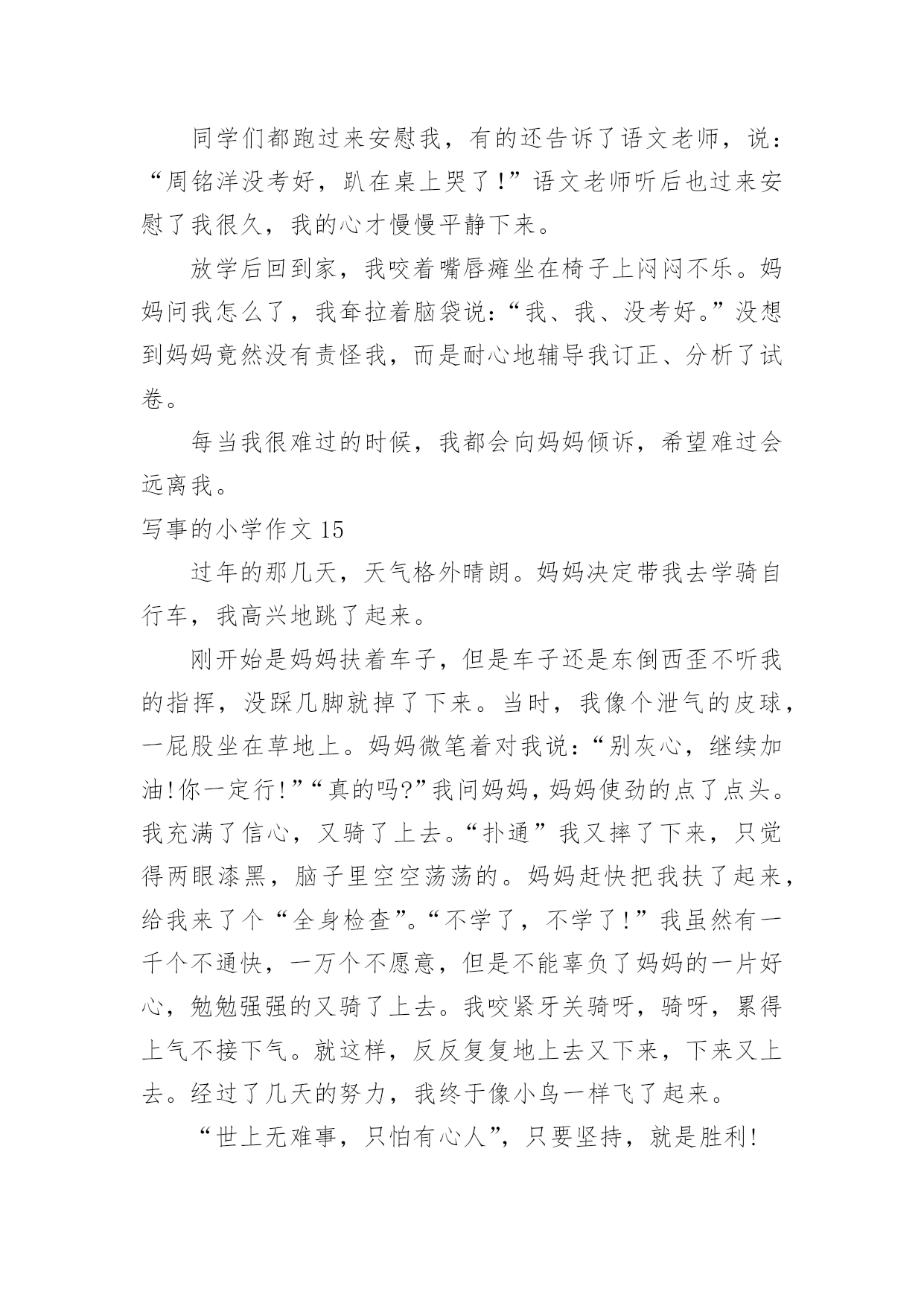 同学们都跑过来安慰我，有的还告诉了语文老师，说：“周铭洋没考好，趴在桌上哭了！”语文老师听后也过来安慰了我很久，我的心才慢慢平静下来。

放学后回到家，我咬着嘴唇瘫坐在椅子上闷闷不乐。妈妈问我怎么了，我耷拉着脑袋说：“我、我、没考好。”没想到妈妈竟然没有责怪我，而是耐心地辅导我订正、分析了试卷。

每当我很难过的时候，我都会向妈妈倾诉，希望难过会远离我。

写事的小学作文 15

过年的那几天，天气格外晴朗。妈妈决定带我去学骑自行车，我高兴地跳了起来。

刚开始是妈妈扶着车子，但是车子还是东倒西歪不听我的指挥，没踩几脚就掉了下来。当时，我像个泄气的皮球，一屁股坐在草地上。妈妈微笔着对我说：“别灰心，继续加油!你一定行!”“真的吗?”我问妈妈，妈妈使劲的点了点头。我充满了信心，又骑了上去。“扑通”我又摔了下来，只觉得两眼漆黑，脑子里空空荡荡的。妈妈赶快把我扶了起来，给我来了个“全身检查”。“不学了，不学了!”我虽然有一千个不通快，一万个不愿意，但是不能辜负了妈妈的一片好心，勉勉强强的又骑了上去。我咬紧牙关骑呀，骑呀，累得上气不接下气。就这样，反反复复地上去又下来，下来又上去。经过了几天的努力，我终于像小鸟一样飞了起来。

“世上无难事，只怕有心人”，只要坚持，就是胜利!